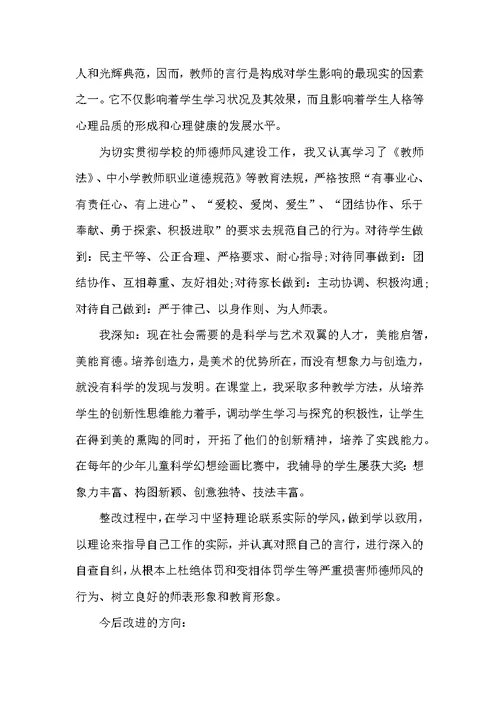 人和光辉典范，因而，教师的言行是构成对学生影响的最现实的因素之一。它不仅影响着学生学习状况及其效果，而且影响着学生人格等心理品质的形成和心理健康的发展水平。

为切实贯彻学校的师德师风建设工作，我又认真学习了《教师法》、中小学教师职业道德规范》等教育法规，严格按照“有事业心、有责任心、有上进心”、“爱校、爱岗、爱生”、“团结协作、乐于奉献、勇于探索、积极进取”的要求去规范自己的行为。对待学生做到：民主平等、公正合理、严格要求、耐心指导;对待同事做到：团结协作、互相尊重、友好相处;对待家长做到：主动协调、积极沟通;对待自己做到：严于律己、以身作则、为人师表。

我深知：现在社会需要的是科学与艺术双翼的人才，美能启智，美能育德。培养创造力，是美术的优势所在，而没有想象力与创造力，就没有科学的发现与发明。在课堂上，我采取多种教学方法，从培养学生的创新性思维能力着手，调动学生学习与探究的积极性，让学生在得到美的熏陶的同时，开拓了他们的创新精神，培养了实践能力。在每年的少年儿童科学幻想绘画比赛中，我辅导的学生屡获大奖：想象力丰富、构图新颖、创意独特、技法丰富。

整改过程中，在学习中坚持理论联系实际的学风，做到学以致用，以理论来指导自己工作的实际，并认真对照自己的言行，进行深入的自查自纠，从根本上杜绝体罚和变相体罚学生等严重损害师德师风的行为、树立良好的师表形象和教育形象。

今后改进的方向：